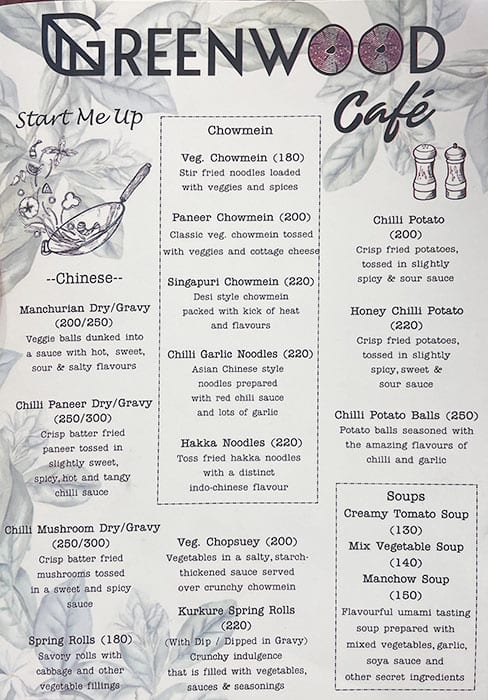 GREENWOOD
Café

Start Me Up

--Chinese--

Manchurian Dry/Gravy
(200/250)
Veggie balls dunked into a sauce with hot, sweet, sour & salty flavours

Chilli Paneer Dry/Gravy
(250/300)
Crisp batter fried paneer tossed in slightly sweet, spicy, hot and tangy chilli sauce

Chilli Mushroom Dry/Gravy
(250/300)
Crisp batter fried mushrooms tossed in a sweet and spicy sauce

Spring Rolls (180)
Savory rolls with cabbage and other vegetable fillings

Chowmein

Veg. Chowmein (180)
Stir fried noodles loaded with veggies and spices

Paneer Chowmein (200)
Classic veg. chowmein tossed with veggies and cottage cheese

Singapuri Chowmein (220)
Desi style chowmein packed with kick of heat and flavours

Chilli Garlic Noodles (220)
Asian Chinese style noodles prepared with red chili sauce and lots of garlic

Hakka Noodles (220)
Toss fried hakka noodles with a distinct indo-chinese flavour

Veg. Chopsuey (200)
Vegetables in a salty, starch-thickened sauce served over crunchy chowmein

Kurkure Spring Rolls
(220)
(With Dip / Dipped in Gravy)
Crunchy indulgence that is filled with vegetables, sauces & seasonings

Chilli Potato
(200)
Crisp fried potatoes, tossed in slightly spicy & sour sauce

Honey Chilli Potato
(220)
Crisp fried potatoes, tossed in slightly spicy, sweet & sour sauce

Chilli Potato Balls (250)
Potato balls seasoned with the amazing flavours of chilli and garlic

Soups
Creamy Tomato Soup
(130)
Mix Vegetable Soup
(140)
Manchow Soup
(150)
Flavourful umami tasting soup prepared with mixed vegetables, garlic, soya sauce and other secret ingredients